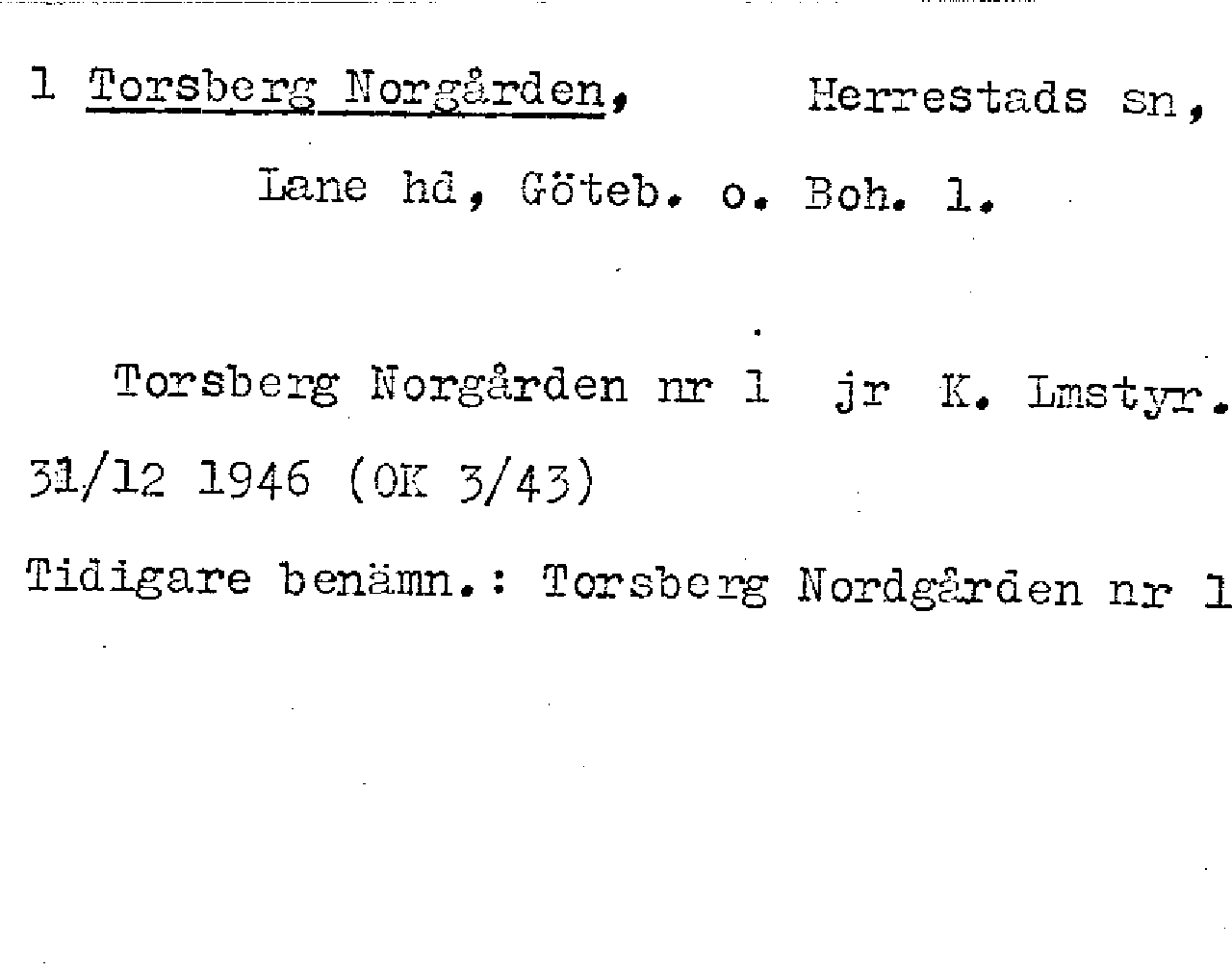 1 Torsberg Norgården, Herrestads sn, Lane hd, Göteb. o. Boh. l.

Torsberg Norgården nr 1 jr K. Lmstyr. 31/12 1946 (OK 3/43)

Tidigare benämn.: Torsberg Nordgården nr 1